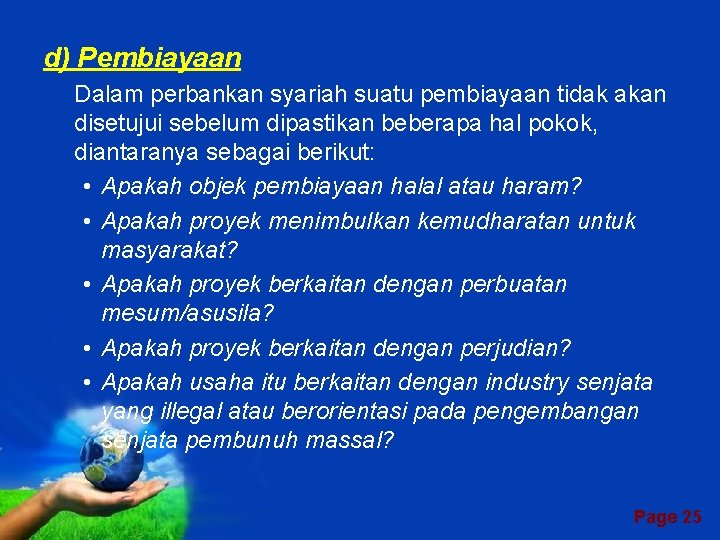 d) Pembiayaan

Dalam perbankan syariah suatu pembiayaan tidak akan disetujui sebelum dipastikan beberapa hal pokok, diantaranya sebagai berikut:

• Apakah objek pembiayaan halal atau haram?
• Apakah proyek menimbulkan kemudharatan untuk masyarakat?
• Apakah proyek berkaitan dengan perbuatan mesum/asusila?
• Apakah proyek berkaitan dengan perjudian?
• Apakah usaha itu berkaitan dengan industry senjata yang illegal atau berorientasi pada pengembangan senjata pembunuh massal?

Page 25